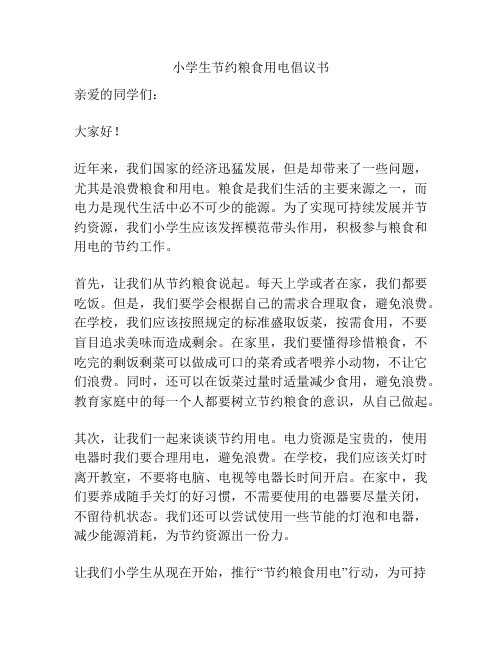 小学生节约粮食用电倡议书

亲爱的同学们：

大家好！

近年来，我们国家的经济迅猛发展，但是却带来了一些问题，尤其是浪费粮食和用电。粮食是我们生活的主要来源之一，而电力是现代生活中必不可少的能源。为了实现可持续发展并节约资源，我们小学生应该发挥模范带头作用，积极参与粮食和用电的节约工作。

首先，让我们从节约粮食说起。每天上学或者在家，我们都要吃饭。但是，我们要学会根据自己的需求合理取食，避免浪费。在学校，我们应该按照规定的标准盛取饭菜，按需食用，不要盲目追求美味而造成剩余。在家里，我们要懂得珍惜粮食，不吃完的剩饭剩菜可以做成可口的菜肴或者喂养小动物，不让它们浪费。同时，还可以在饭菜过量时适量减少食用，避免浪费。教育家庭中的每一个人都要树立节约粮食的意识，从自己做起。

其次，让我们一起来谈谈节约用电。电力资源是宝贵的，使用电器时我们要合理用电，避免浪费。在学校，我们应该关灯时离开教室，不要将电脑、电视等电器长时间开启。在家中，我们要养成随手关灯的好习惯，不需要使用的电器要尽量关闭，不留待机状态。我们还可以尝试使用一些节能的灯泡和电器，减少能源消耗，为节约资源出一份力。

让我们小学生从现在开始，推行“节约粮食用电”行动，为可持